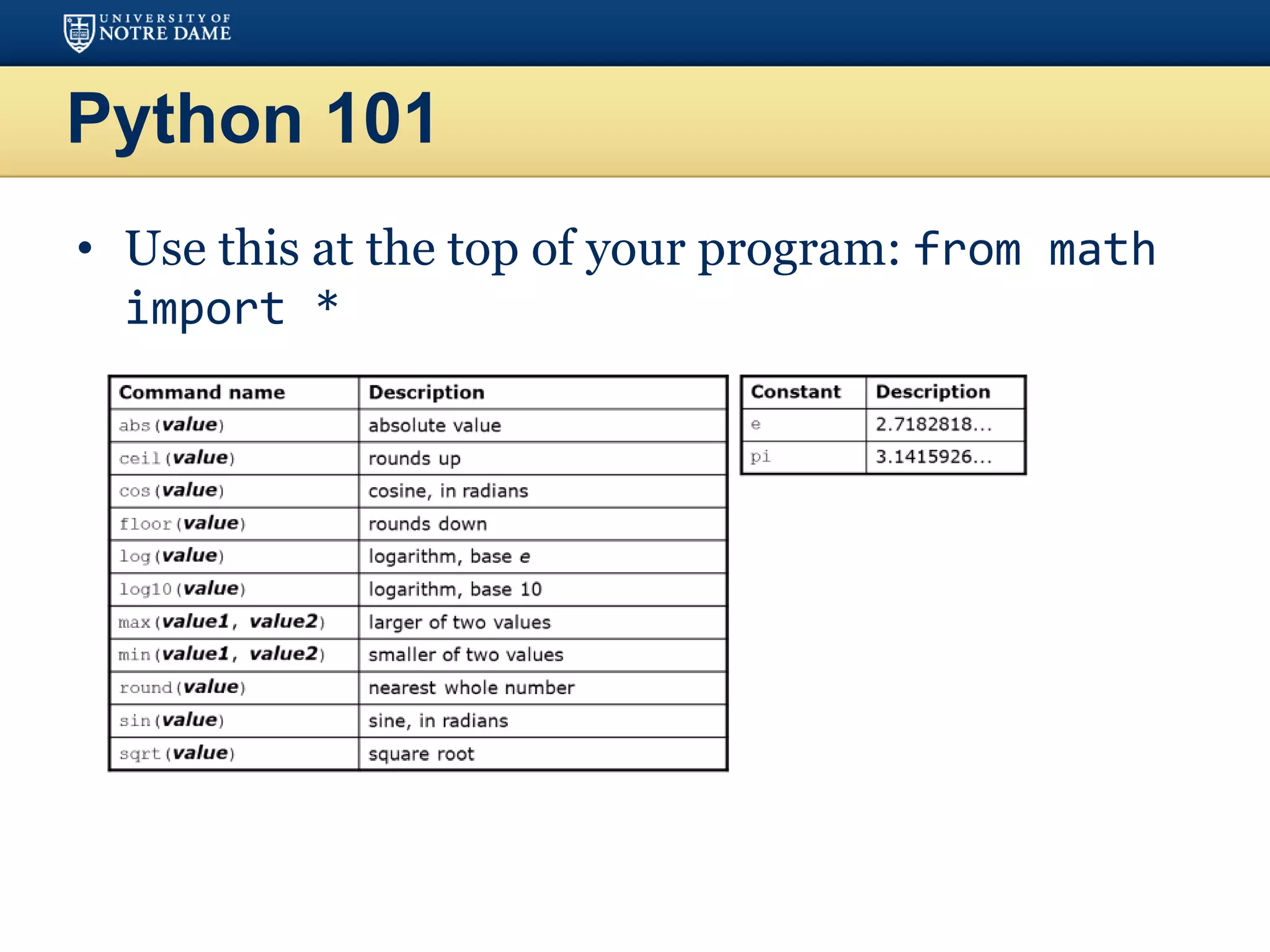 UNIVERSITY OF NOTRE DAME

Python 101

• Use this at the top of your program: from math import *

| Command name | Description |
|---|---|
| abs(value) | absolute value |
| ceil(value) | rounds up |
| cos(value) | cosine, in radians |
| floor(value) | rounds down |
| log(value) | logarithm, base e |
| log10(value) | logarithm, base 10 |
| max(value1, value2) | larger of two values |
| min(value1, value2) | smaller of two values |
| round(value) | nearest whole number |
| sin(value) | sine, in radians |
| sqrt(value) | square root |

| Constant | Description |
|---|---|
| e | 2.7182818... |
| pi | 3.1415926... |